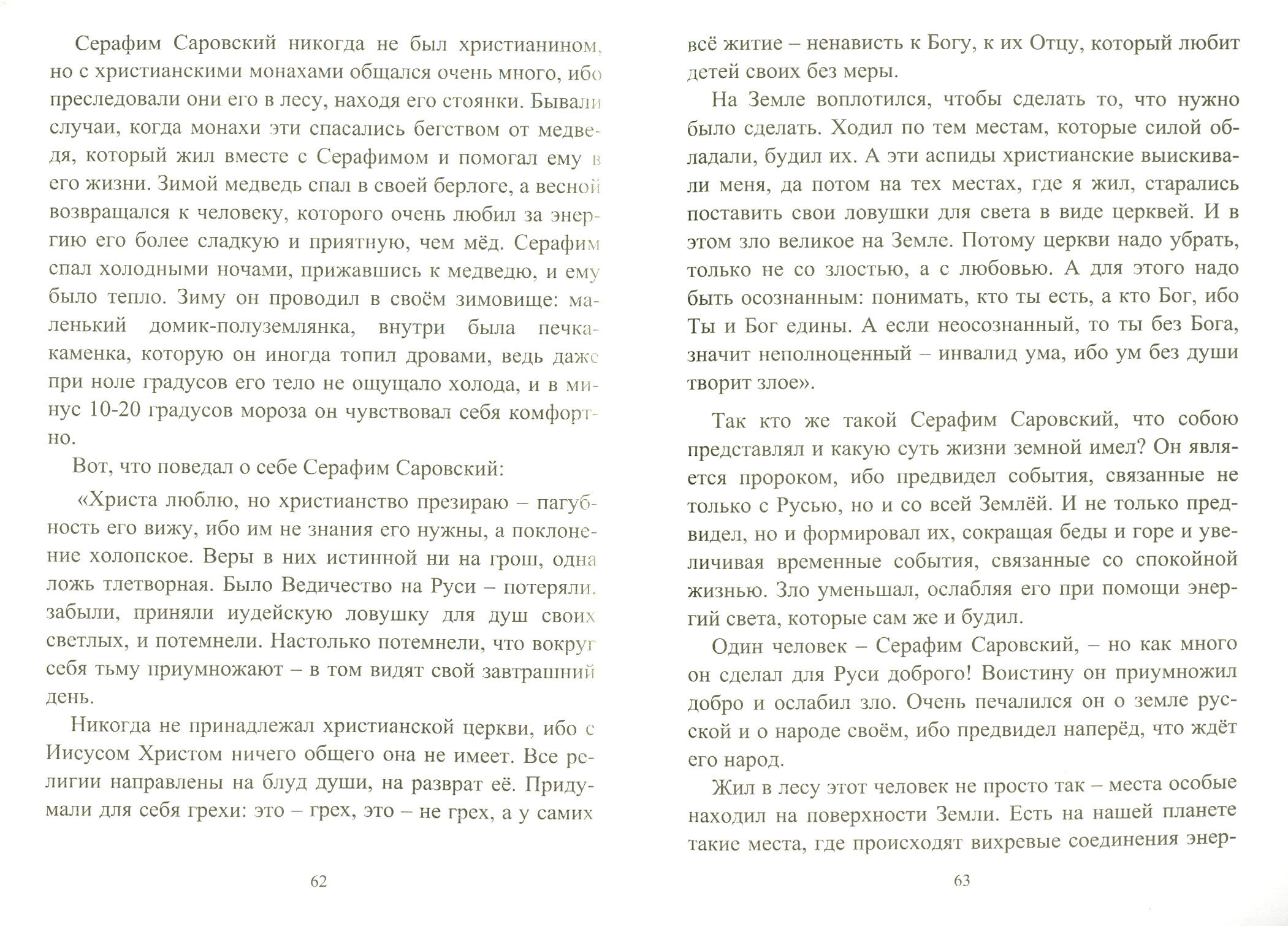 Серафим Саровский никогда не был христианином, но с христианскими монахами общался очень много, ибо преследовали они его в лесу, находя его стоянки. Бывали случаи, когда монахи эти спасались бегством от медведя, который жил вместе с Серафимом и помогал ему в его жизни. Зимой медведь спал в своей берлоге, а весной возвращался к человеку, которого очень любил за энергию его более сладкую и приятную, чем мёд. Серафим спал холодными ночами, прижавшись к медведю, и ему было тепло. Зиму он проводил в своём зимовище: маленький домик-полуземлянка, внутри была печка-каменка, которую он иногда топил дровами, ведь даже при ноле градусов его тело не ощущало холода, и в минус 10-20 градусов мороза он чувствовал себя комфортно.

Вот, что поведал о себе Серафим Саровский:

«Христа люблю, но христианство презираю – пагубность его вижу, ибо им не знания его нужны, а поклонение холопское. Веры в них истинной ни на грош, одна ложь тлетворная. Было Ведичество на Руси – потеряли, забыли, приняли иудейскую ловушку для душ своих светлых, и потемнели. Настолько потемнели, что вокруг себя тьму приумножают – в том видят свой завтрашний день.

Никогда не принадлежал христианской церкви, ибо с Иисусом Христом ничего общего она не имеет. Все религии направлены на блуд души, на разврат её. Придумали для себя грехи: это – грех, это – не грех, а у самих

62

всё житие – ненависть к Богу, к их Отцу, который любит детей своих без меры.

На Земле воплотился, чтобы сделать то, что нужно было сделать. Ходил по тем местам, которые силой обладали, будил их. А эти аспиды христианские выискивали меня, да потом на тех местах, где я жил, старались поставить свои ловушки для света в виде церквей. И в этом зло великое на Земле. Потому церкви надо убрать, только не со злостью, а с любовью. А для этого надо быть осознанным: понимать, кто ты есть, а кто Бог, ибо Ты и Бог едины. А если неосознанный, то ты без Бога, значит неполноценный – инвалид ума, ибо ум без души творит злое».

Так кто же такой Серафим Саровский, что собою представлял и какую суть жизни земной имел? Он является пророком, ибо предвидел события, связанные не только с Русью, но и со всей Землёй. И не только предвидел, но и формировал их, сокращая беды и горе и увеличивая временные события, связанные со спокойной жизнью. Зло уменьшал, ослабляя его при помощи энергий света, которые сам же и будил.

Один человек – Серафим Саровский, – но как много он сделал для Руси доброго! Воистину он приумножил добро и ослабил зло. Очень печалился он о земле русской и о народе своём, ибо предвидел наперёд, что ждёт его народ.

Жил в лесу этот человек не просто так – места особые находил на поверхности Земли. Есть на нашей планете такие места, где происходят вихревые соединения энер-

63